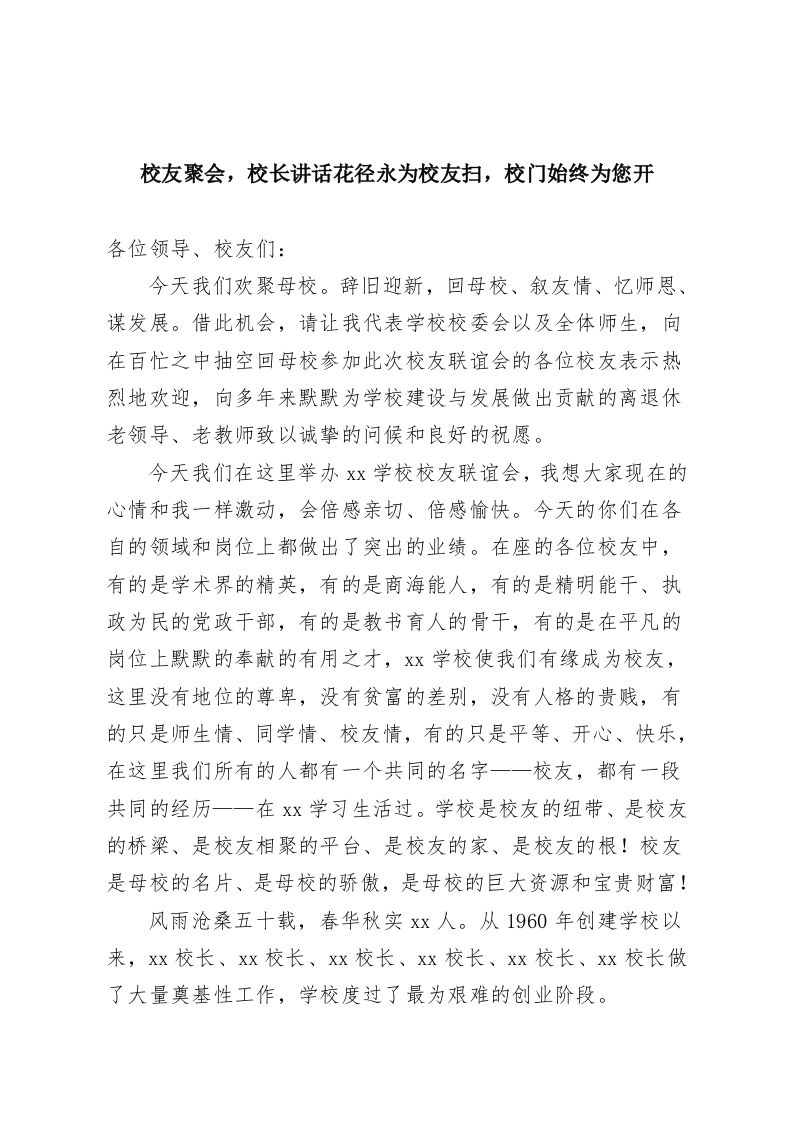 校友聚会，校长讲话花径永为校友扫，校门始终为您开

各位领导、校友们：

今天我们欢聚母校。辞旧迎新，回母校、叙友情、忆师恩、谋发展。借此机会，请让我代表学校校委会以及全体师生，向在百忙之中抽空回母校参加此次校友联谊会的各位校友表示热烈地欢迎，向多年来默默为学校建设与发展做出贡献的离退休老领导、老教师致以诚挚的问候和良好的祝愿。

今天我们在这里举办 xx 学校校友联谊会，我想大家现在的心情和我一样激动，会倍感亲切、倍感愉快。今天的你们在各自的领域和岗位上都做出了突出的业绩。在座的各位校友中，有的是学术界的精英，有的是商海能人，有的是精明能干、执政为民的党政干部，有的是教书育人的骨干，有的是在平凡的岗位上默默的奉献的有用之才，xx 学校使我们有缘成为校友，这里没有地位的尊卑，没有贫富的差别，没有人格的贵贱，有的只是师生情、同学情、校友情，有的只是平等、开心、快乐，在这里我们所有的人都有一个共同的名字——校友，都有一段共同的经历——在 xx 学习生活过。学校是校友的纽带、是校友的桥梁、是校友相聚的平台、是校友的家、是校友的根！校友是母校的名片、是母校的骄傲，是母校的巨大资源和宝贵财富！

风雨沧桑五十载，春华秋实 xx 人。从 1960 年创建学校以来，xx 校长、xx 校长、xx 校长、xx 校长、xx 校长、xx 校长做了大量奠基性工作，学校度过了最为艰难的创业阶段。